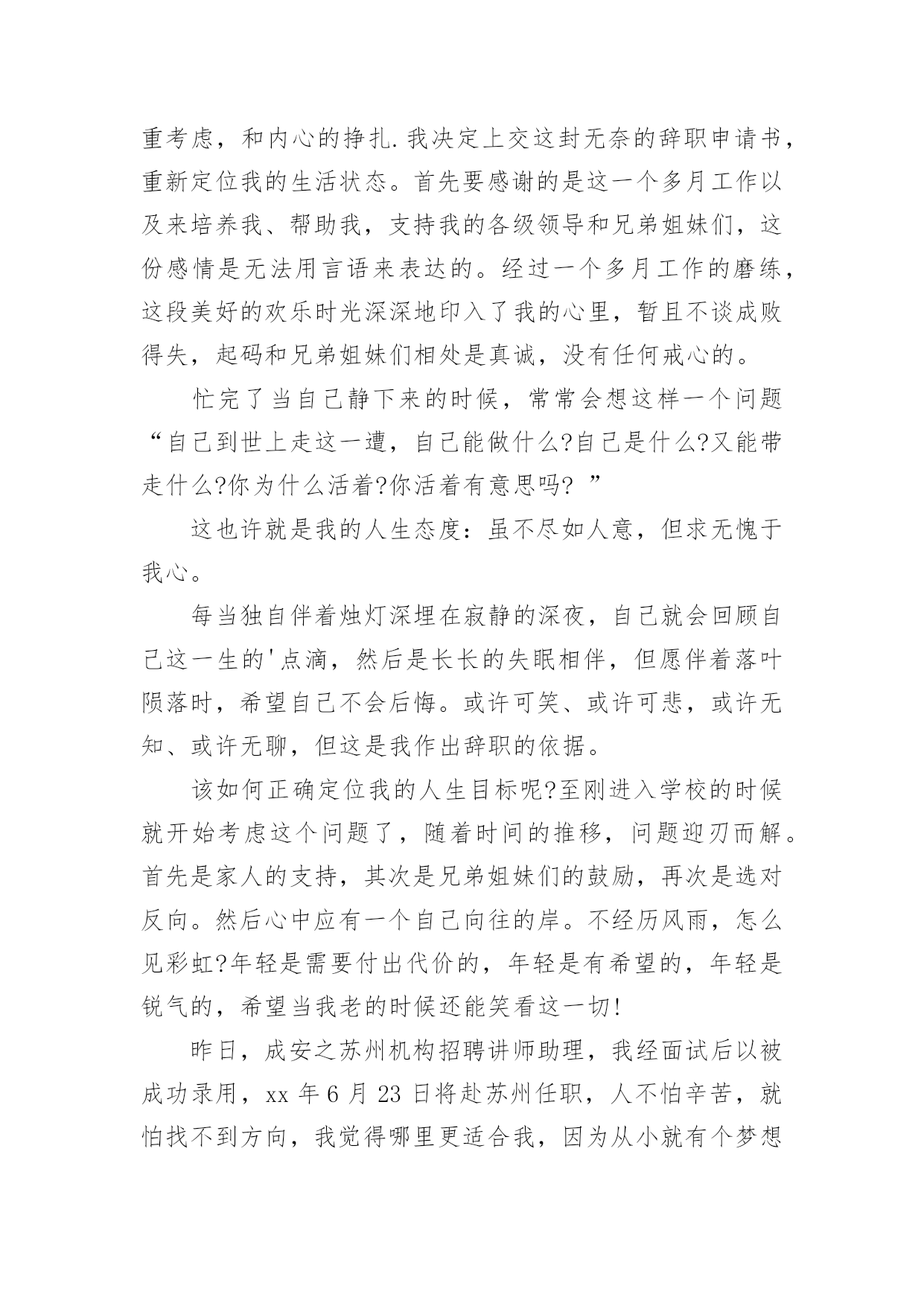 重考虑，和内心的挣扎.我决定上交这封无奈的辞职申请书，重新定位我的生活状态。首先要感谢的是这一个多月工作以及来培养我、帮助我，支持我的各级领导和兄弟姐妹们，这份感情是无法用言语来表达的。经过一个多月工作的磨练，这段美好的欢乐时光深深地印入了我的心里，暂且不谈成败得失，起码和兄弟姐妹们相处是真诚，没有任何戒心的。

忙完了当自己静下来的时候，常常会想这样一个问题“自己到世上走这一遭，自己能做什么?自己是什么?又能带走什么?你为什么活着?你活着有意思吗? ”

这也许就是我的人生态度：虽不尽如人意，但求无愧于我心。

每当独自伴着烛灯深埋在寂静的深夜，自己就会回顾自己这一生的'点滴，然后是长长的失眠相伴，但愿伴着落叶陨落时，希望自己不会后悔。或许可笑、或许可悲，或许无知、或许无聊，但这是我作出辞职的依据。

该如何正确定位我的人生目标呢?至刚进入学校的时候就开始考虑这个问题了，随着时间的推移，问题迎刃而解。首先是家人的支持，其次是兄弟姐妹们的鼓励，再次是选对反向。然后心中应有一个自己向往的岸。不经历风雨，怎么见彩虹?年轻是需要付出代价的，年轻是有希望的，年轻是锐气的，希望当我老的时候还能笑看这一切!

昨日，成安之苏州机构招聘讲师助理，我经面试后以被成功录用，xx 年 6 月 23 日将赴苏州任职，人不怕辛苦，就怕找不到方向，我觉得哪里更适合我，因为从小就有个梦想